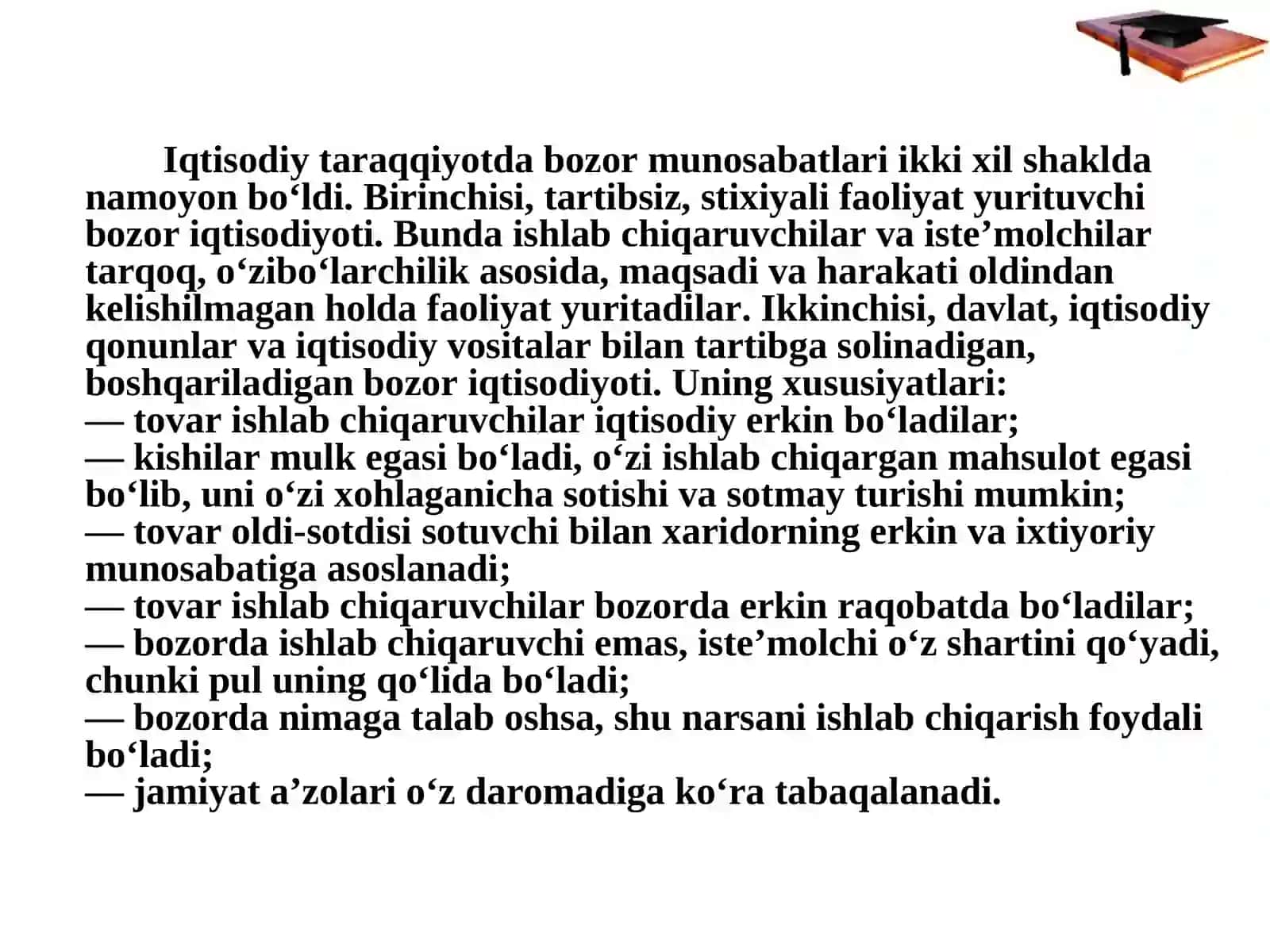 Iqtisodiy taraqqiyotda bozor munosabatlari ikki xil shaklda namoyon bo‘ldi. Birinchisi, tartibsiz, stixiyali faoliyat yurituvchi bozor iqtisodiyoti. Bunda ishlab chiqaruvchilar va iste’molchilar tarqoq, o‘zibo‘larchilik asosida, maqsadi va harakati oldindan kelishilmagan holda faoliyat yuritadilar. Ikkinchisi, davlat, iqtisodiy qonunlar va iqtisodiy vositalar bilan tartibga solinadigan, boshqariladigan bozor iqtisodiyoti. Uning xususiyatlari:
— tovar ishlab chiqaruvchilar iqtisodiy erkin bo‘ladilar;
— kishilar mulk egasi bo‘ladi, o‘zi ishlab chiqargan mahsulot egasi bo‘lib, uni o‘zi xohlaganicha sotishi va sotmay turishi mumkin;
— tovar oldi-sotdisi sotuvchi bilan xaridorning erkin va ixtiyoriy munosabatiga asoslanadi;
— tovar ishlab chiqaruvchilar bozorda erkin raqobatda bo‘ladilar;
— bozorda ishlab chiqaruvchi emas, iste’molchi o‘z shartini qo‘yadi, chunki pul uning qo‘lida bo‘ladi;
— bozorda nimaga talab oshsa, shu narsani ishlab chiqarish foydali bo‘ladi;
— jamiyat a’zolari o‘z daromadiga ko‘ra tabaqalanadi.